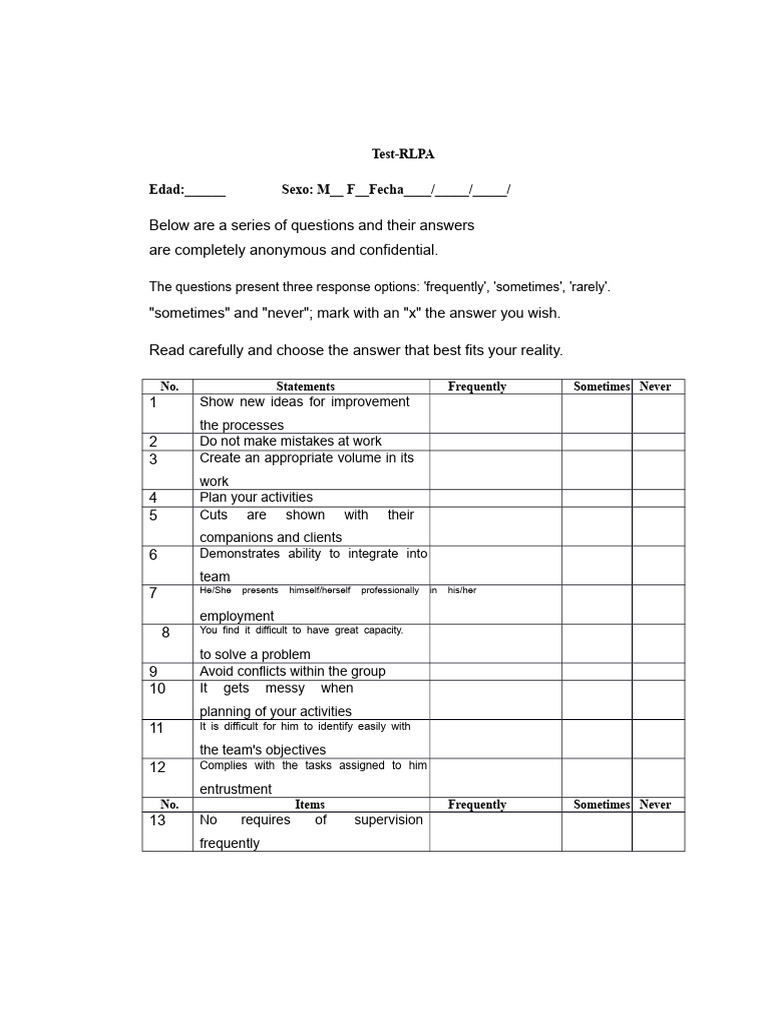 Test-RLPA

Edad:______ Sexo: M__ F__Fecha____/_____/_____/

Below are a series of questions and their answers are completely anonymous and confidential.

The questions present three response options: 'frequently', 'sometimes', 'rarely'.

"sometimes" and "never"; mark with an "x" the answer you wish.

Read carefully and choose the answer that best fits your reality.

| No. | Statements | Frequently | Sometimes | Never |
|---|---|---|---|---|
| 1 | Show new ideas for improvement the processes | | | |
| 2 | Do not make mistakes at work | | | |
| 3 | Create an appropriate volume in its work | | | |
| 4 | Plan your activities | | | |
| 5 | Cuts are shown with their companions and clients | | | |
| 6 | Demonstrates ability to integrate into team | | | |
| 7 | He/She presents himself/herself professionally in his/her employment | | | |
| 8 | You find it difficult to have great capacity. to solve a problem | | | |
| 9 | Avoid conflicts within the group | | | |
| 10 | It gets messy when planning of your activities | | | |
| 11 | It is difficult for him to identify easily with the team's objectives | | | |
| 12 | Complies with the tasks assigned to him entrustment | | | |
| No. | Items | Frequently | Sometimes | Never |
| 13 | No requires of supervision frequently | | | |